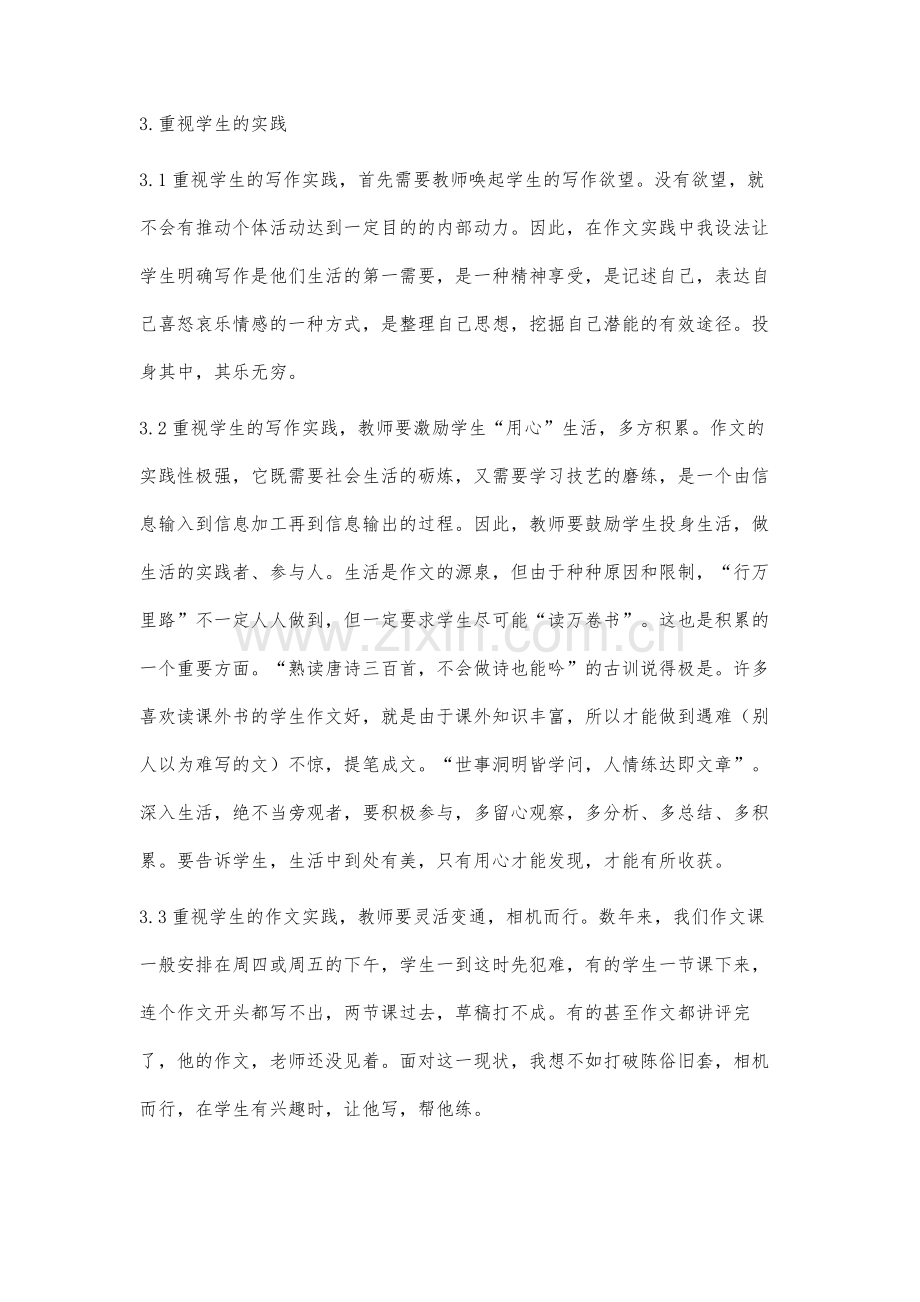 3.重视学生的实践

3.1重视学生的写作实践，首先需要教师唤起学生的写作欲望。没有欲望，就不会有推动个体活动达到一定目的的内部动力。因此，在作文实践中我设法让学生明确写作是他们生活的第一需要，是一种精神享受，是记述自己，表达自己喜怒哀乐情感的一种方式，是整理自己思想，挖掘自己潜能的有效途径。投身其中，其乐无穷。

3.2重视学生的写作实践，教师要激励学生“用心”生活，多方积累。作文的实践性极强，它既需要社会生活的砺炼，又需要学习技艺的磨练，是一个由信息输入到信息加工再到信息输出的过程。因此，教师要鼓励学生投身生活，做生活的实践者、参与人。生活是作文的源泉，但由于种种原因和限制，“行万里路”不一定人人做到，但一定要求学生尽可能“读万卷书”。这也是积累的一个重要方面。“熟读唐诗三百首，不会做诗也能吟”的古训说得极是。许多喜欢读课外书的学生作文好，就是由于课外知识丰富，所以才能做到遇难（别人以为难写的文）不惊，提笔成文。“世事洞明皆学问，人情练达即文章”。深入生活，绝不当旁观者，要积极参与，多留心观察，多分析、多总结、多积累。要告诉学生，生活中到处有美，只有用心才能发现，才能有所收获。

3.3重视学生的作文实践，教师要灵活变通，相机而行。数年来，我们作文课一般安排在周四或周五的下午，学生一到这时先犯难，有的学生一节课下来，连个作文开头都写不出，两节课过去，草稿打不成。有的甚至作文都讲评完了，他的作文，老师还没见着。面对这一现状，我想不如打破陈俗旧套，相机而行，在学生有兴趣时，让他写，帮他练。

www.zixin.com.cn